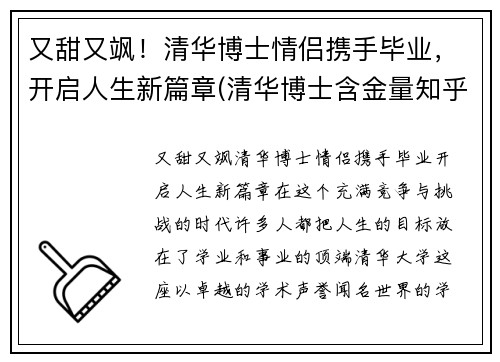 又甜又飒！清华博士情侣携手毕业，开启人生新篇章(清华博士含金量知乎

又甜又飒清华博士情侣携手毕业开启人生新篇章在这个充满竞争与挑战的时代许多人都把人生的目标放在了学业和事业的顶端清华大学这座以卓越的学术声誉闻名世界的学